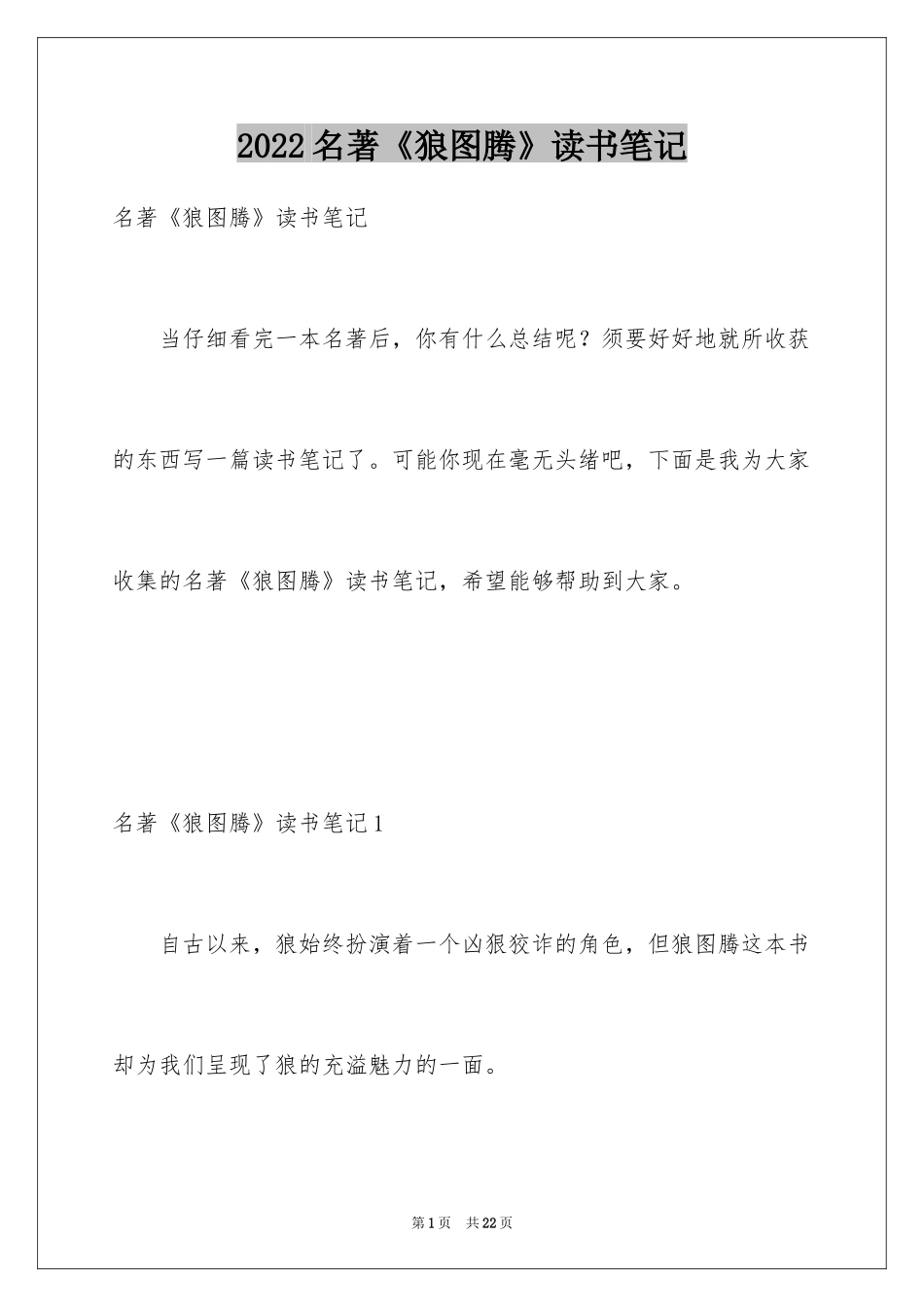 2022名著《狼图腾》读书笔记

名著《狼图腾》读书笔记

当仔细看完一本名著后，你有什么总结呢？须要好好地就所收获的东西写一篇读书笔记了。可能你现在毫无头绪吧，下面是我为大家收集的名著《狼图腾》读书笔记，希望能够帮助到大家。

名著《狼图腾》读书笔记1

自古以来，狼始终扮演着一个凶狠狡诈的角色，但狼图腾这本书却为我们呈现了狼的充溢魅力的一面。

第1页 共22页